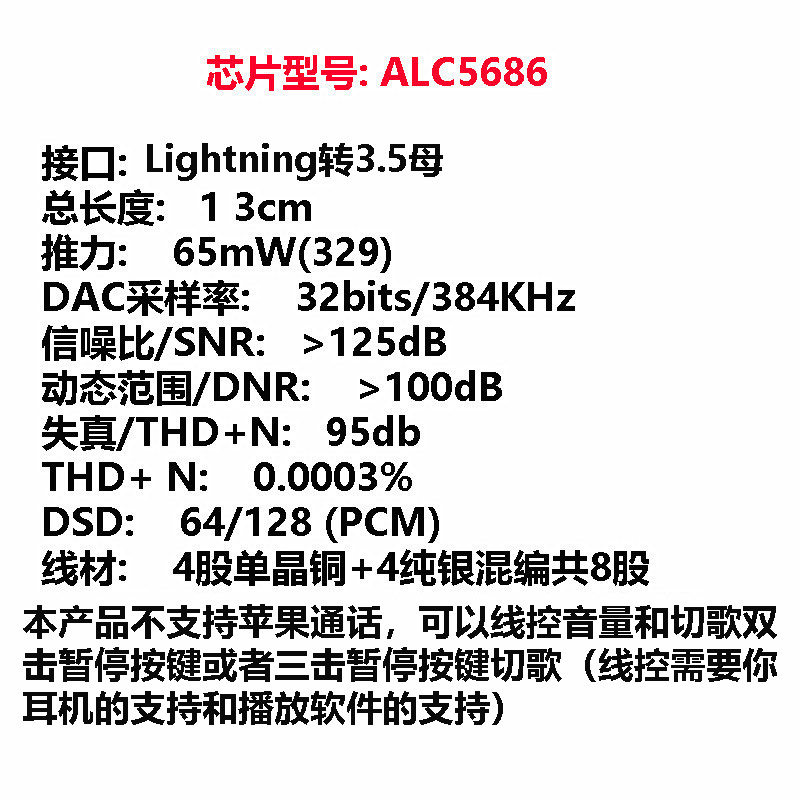 芯片型号: ALC5686

接口: Lightning转3.5母
总长度: 1 3cm
推力: 65mW(329)
DAC采样率: 32bits/384KHz
信噪比/SNR: >125dB
动态范围/DNR: >100dB
失真/THD+N: 95db
THD+ N: 0.0003%
DSD: 64/128 (PCM)
线材: 4股单晶铜+4纯银混编共8股

本产品不支持苹果通话，可以线控音量和切歌双击暂停按键或者三击暂停按键切歌（线控需要你耳机的支持和播放软件的支持）